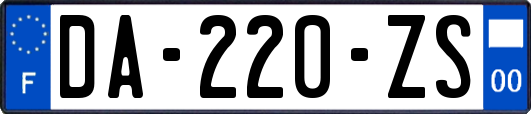 F

DA-220-ZS

00